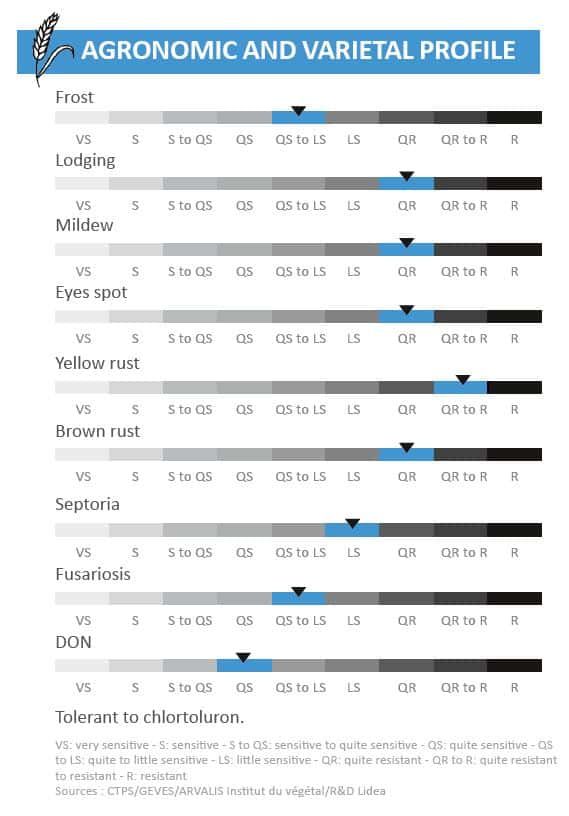 AGRONOMIC AND VARIETAL PROFILE

Frost

VS S S to QS QS QS to LS LS QR QR to R R

Lodging

VS S S to QS QS QS to LS LS QR QR to R R

Mildew

VS S S to QS QS QS to LS LS QR QR to R R

Eyes spot

VS S S to QS QS QS to LS LS QR QR to R R

Yellow rust

VS S S to QS QS QS to LS LS QR QR to R R

Brown rust

VS S S to QS QS QS to LS LS QR QR to R R

Septoria

VS S S to QS QS QS to LS LS QR QR to R R

Fusariosis

VS S S to QS QS QS to LS LS QR QR to R R

DON

VS S S to QS QS QS to LS LS QR QR to R R

Tolerant to chlortoluron.

VS: very sensitive - S: sensitive - S to QS: sensitive to quite sensitive - QS: quite sensitive - QS to LS: quite to little sensitive - LS: little sensitive - QR: quite resistant - QR to R: quite resistant to resistant - R: resistant
Sources : CTPS/GEVES/ARVALIS Institut du végétal/R&D Lidea